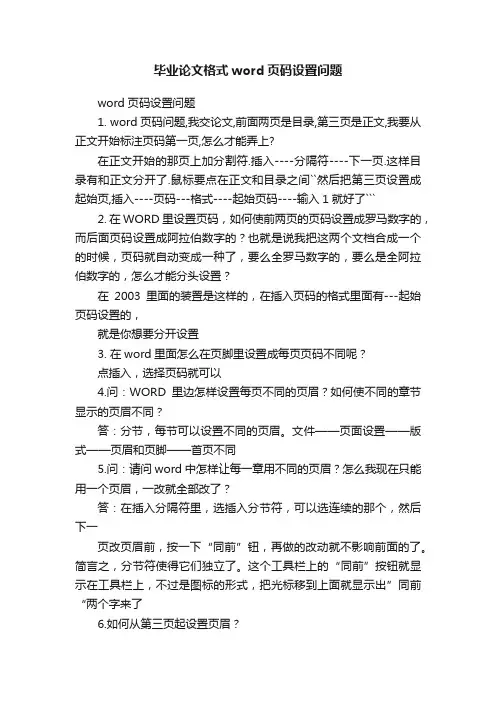 毕业论文格式word页码设置问题

word页码设置问题

1. word页码问题,我交论文,前面两页是目录,第三页是正文,我要从正文开始标注页码第一页,怎么才能弄上?

在正文开始的那页上加分割符.插入----分隔符----下一页.这样目录有和正文分开了.鼠标要点在正文和目录之间``然后把第三页设置成起始页,插入----页码---格式----起始页码----输入1就好了```

2. 在WORD里设置页码，如何使前两页的页码设置成罗马数字的，而后面页码设置成阿拉伯数字的？也就是说我把这两个文档合成一个的时候，页码就自动变成一种了，要么全罗马数字的，要么是全阿拉伯数字的，怎么才能分头设置？

在 2003 里面的装置是这样的，在插入页码的格式里面有---起始页码设置的，

就是你想要分开设置

3. 在word里面怎么在页脚里设置成每页页码不同呢？

点插入，选择页码就可以

4.问：WORD 里边怎样设置每页不同的页眉？如何使不同的章节显示的页眉不同？

答：分节，每节可以设置不同的页眉。文件——页面设置——版式——页眉和页脚——首页不同

5.问：请问word中怎样让每一章用不同的页眉？怎么我现在只能用一个页眉，一改就全部改了？

答：在插入分隔符里，选插入分节符，可以选连续的那个，然后下一

页改页眉前，按一下“同前”钮，再做的改动就不影响前面的了。简言之，分节符使得它们独立了。这个工具栏上的“同前”按钮就显示在工具栏上，不过是图标的形式，把光标移到上面就显示出”同前“两个字来了

6.如何从第三页起设置页眉？